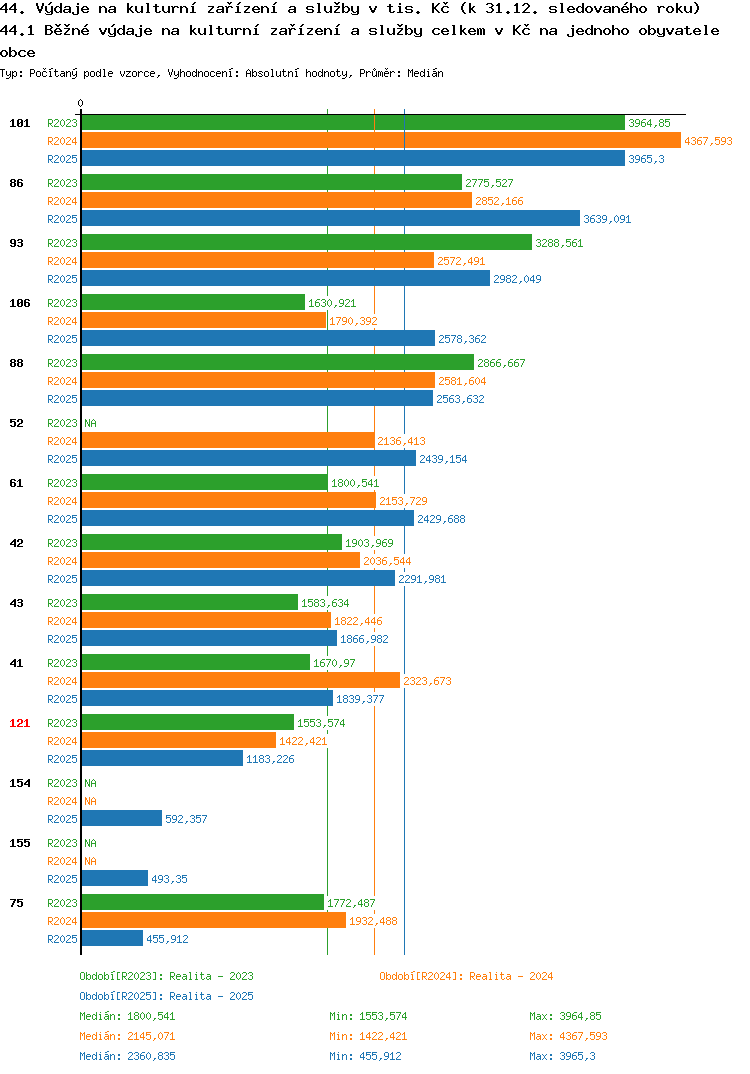 44. Výdaje na kulturní zařízení a služby v tis. Kč (k 31.12. sledovaného roku)
44.1 Běžné výdaje na kulturní zařízení a služby celkem v Kč na jednoho obyvatele obce
Typ: Počítaný podle vzorce, Vyhodnocení: Absolutní hodnoty, Průměr: Medián

0

101 R2023 3964,85
R2024 4367,593
R2025 3965,3

86 R2023 2775,527
R2024 2852,166
R2025 3639,091

93 R2023 3288,561
R2024 2572,491
R2025 2982,049

106 R2023 1630,921
R2024 1790,392
R2025 2578,362

88 R2023 2866,667
R2024 2581,604
R2025 2563,632

52 R2023 NA
R2024 2136,413
R2025 2439,154

61 R2023 1800,541
R2024 2153,729
R2025 2429,688

42 R2023 1903,969
R2024 2036,544
R2025 2291,981

43 R2023 1583,634
R2024 1822,446
R2025 1866,982

41 R2023 1670,97
R2024 2323,673
R2025 1839,377

121 R2023 1553,574
R2024 1422,421
R2025 1183,226

154 R2023 NA
R2024 NA
R2025 592,357

155 R2023 NA
R2024 NA
R2025 493,35

75 R2023 1772,487
R2024 1932,488
R2025 455,912

Období[R2023]: Realita - 2023
Období[R2024]: Realita - 2024
Období[R2025]: Realita - 2025
Medián: 1800,541 Min: 1553,574 Max: 3964,85
Medián: 2145,071 Min: 1422,421 Max: 4367,593
Medián: 2360,835 Min: 455,912 Max: 3965,3